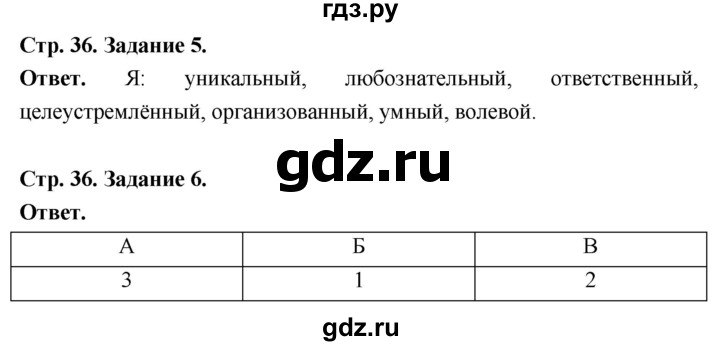 гдз.ру

Стр. 36. Задание 5.

Ответ. Я: уникальный, любознательный, ответственный, целеустремлённый, организованный, умный, волевой.

gdz.ru

Стр. 36. Задание 6.

Ответ.

| А | Б | В |
|---|---|---|
| 3 | 1 | 2 |

gdz.ru